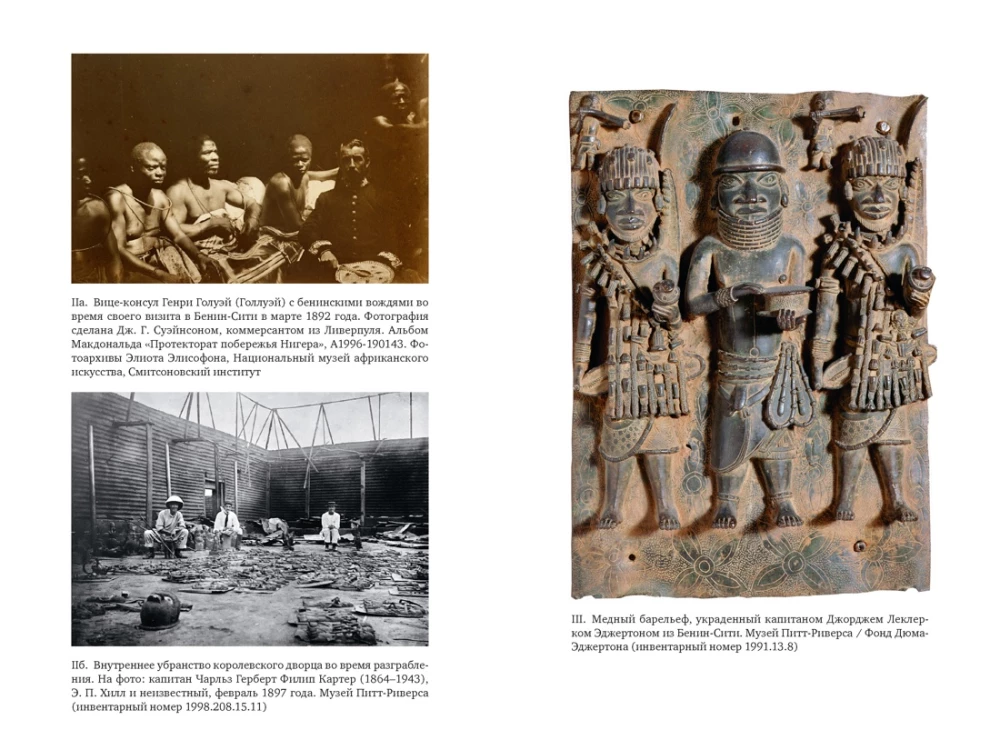 IIa. Вице-консул Генри Голуэй (Голлуэй) с бенинскими вождями во время своего визита в Бенин-Сити в марте 1892 года. Фотография сделана Дж. Г. Суэйнсоном, коммерсантом из Ливерпуля. Альбом Макдональда «Протекторат побережья Нигера», A1996-190143. Фотоархивы Элиота Элисофона, Национальный музей африканского искусства, Смитсоновский институт

IIб. Внутреннее убранство королевского дворца во время разграбления. На фото: капитан Чарльз Герберт Филип Картер (1864–1943), Э. П. Хилл и неизвестный, февраль 1897 года. Музей Питт-Риверса (инвентарный номер 1998.208.15.11)

III. Медный барельеф, украденный капитаном Джорджем Леклерком Эджертоном из Бенин-Сити. Музей Питт-Риверса / Фонд Дюма-Эджертона (инвентарный номер 1991.13.8)